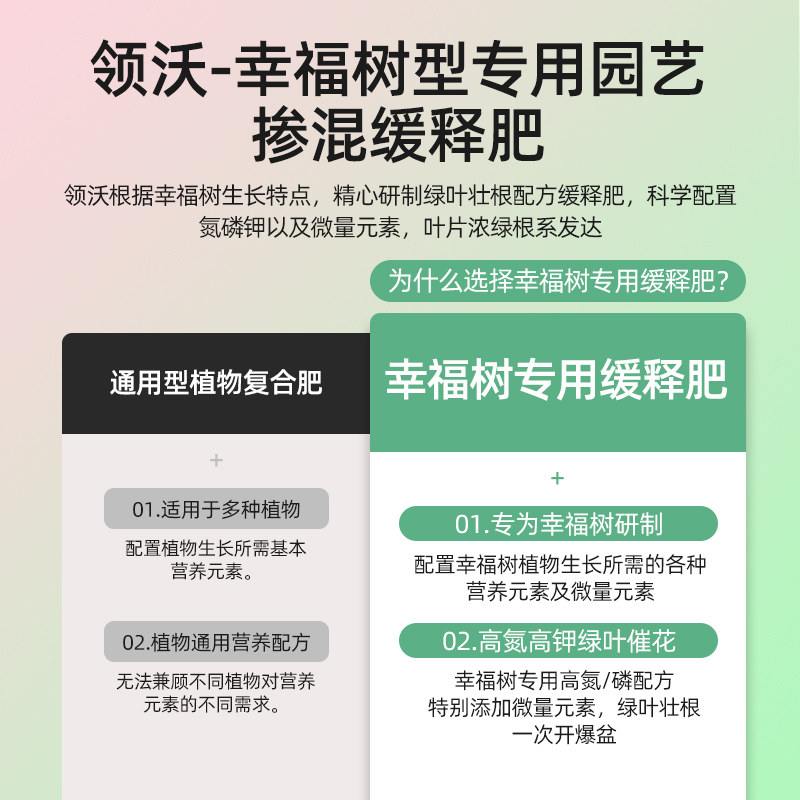 领沃-幸福树型专用园艺掺混缓释肥

领沃根据幸福树生长特点，精心研制绿叶壮根配方缓释肥，科学配置氮磷钾以及微量元素，叶片浓绿根系发达

为什么选择幸福树专用缓释肥？

通用型植物复合肥

+

01.适用于多种植物

配置植物生长所需基本营养元素。

02.植物通用营养配方

无法兼顾不同植物对营养元素的不同需求。

幸福树专用缓释肥

+

01.专为幸福树研制

配置幸福树植物生长所需的各种营养元素及微量元素

02.高氮高钾绿叶催花

幸福树专用高氮/磷配方
特别添加微量元素，绿叶壮根
一次开爆盆